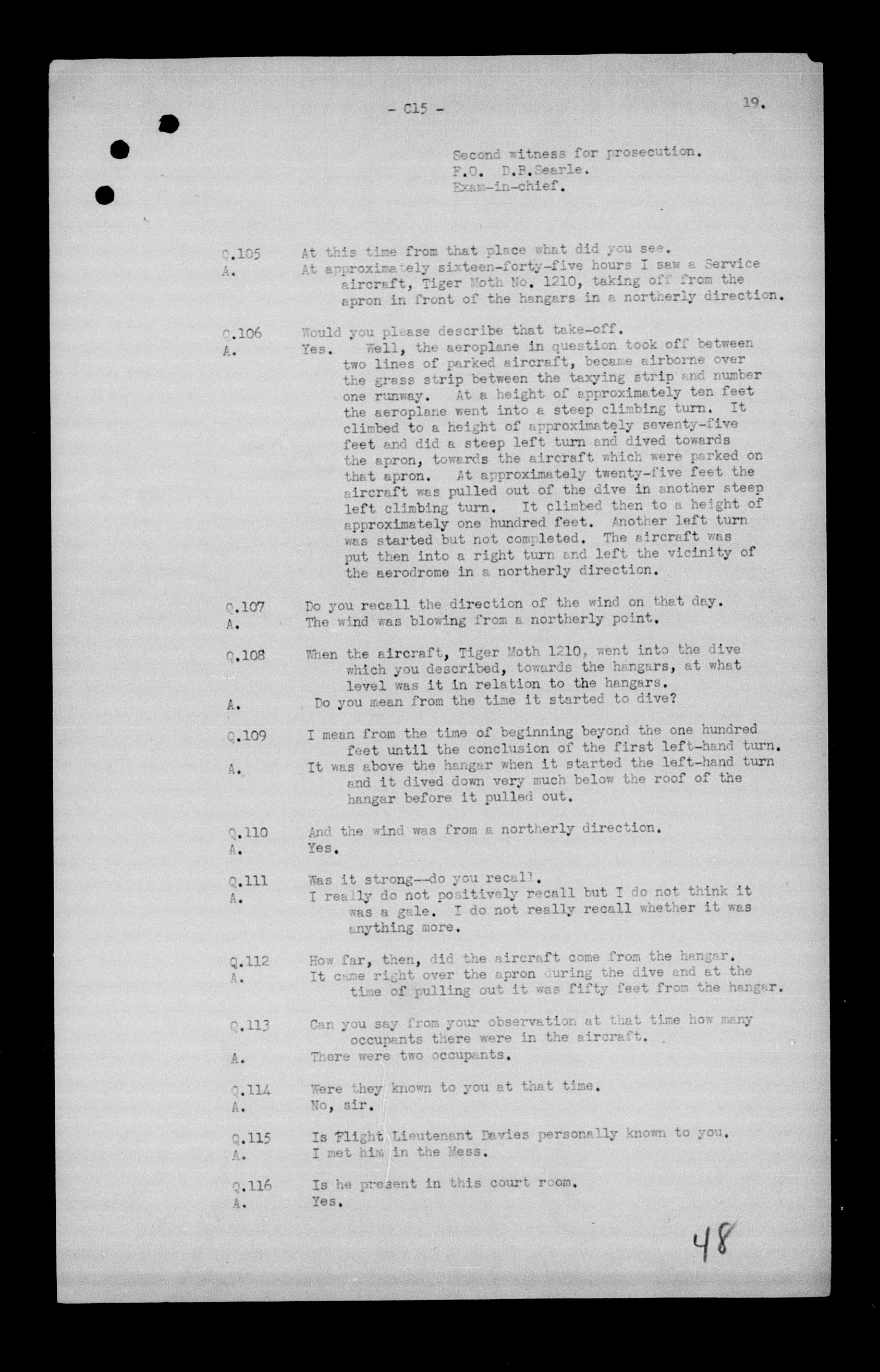 - C15 -

19.

Second witness for prosecution.
F.O. D.B.Searle.
Exam-in-chief.

Q.105 At this time from that place what did you see.
A. At approximately sixteen-forty-five hours I saw a Service aircraft, Tiger Moth No. 1210, taking off from the apron in front of the hangars in a northerly direction.

Q.106 Would you please describe that take-off.
A. Yes. Well, the aeroplane in question took off between two lines of parked aircraft, became airborne over the grass strip between the taxying strip and number one runway. At a height of approximately ten feet the aeroplane went into a steep climbing turn. It climbed to a height of approximately seventy-five feet and did a steep left turn and dived towards the apron, towards the aircraft which were parked on that apron. At approximately twenty-five feet the aircraft was pulled out of the dive in another steep left climbing turn. It climbed then to a height of approximately one hundred feet. Another left turn was started but not completed. The aircraft was put then into a right turn and left the vicinity of the aerodrome in a northerly direction.

Q.107 Do you recall the direction of the wind on that day.
A. The wind was blowing from a northerly point.

Q.108 When the aircraft, Tiger Moth 1210, went into the dive which you described, towards the hangars, at what level was it in relation to the hangars.
A. Do you mean from the time it started to dive?

Q.109 I mean from the time of beginning beyond the one hundred feet until the conclusion of the first left-hand turn.
A. It was above the hangar when it started the left-hand turn and it dived down very much below the roof of the hangar before it pulled out.

Q.110 And the wind was from a northerly direction.
A. Yes.

Q.111 Was it strong--do you recall.
A. I really do not positively recall but I do not think it was a gale. I do not really recall whether it was anything more.

Q.112 How far, then, did the aircraft come from the hangar.
A. It came right over the apron during the dive and at the time of pulling out it was fifty feet from the hangar.

Q.113 Can you say from your observation at that time how many occupants there were in the aircraft.
A. There were two occupants.

Q.114 Were they known to you at that time.
A. No, sir.

Q.115 Is Flight Lieutenant Davies personally known to you.
A. I met him in the Mess.

Q.116 Is he present in this court room.
A. Yes.

48